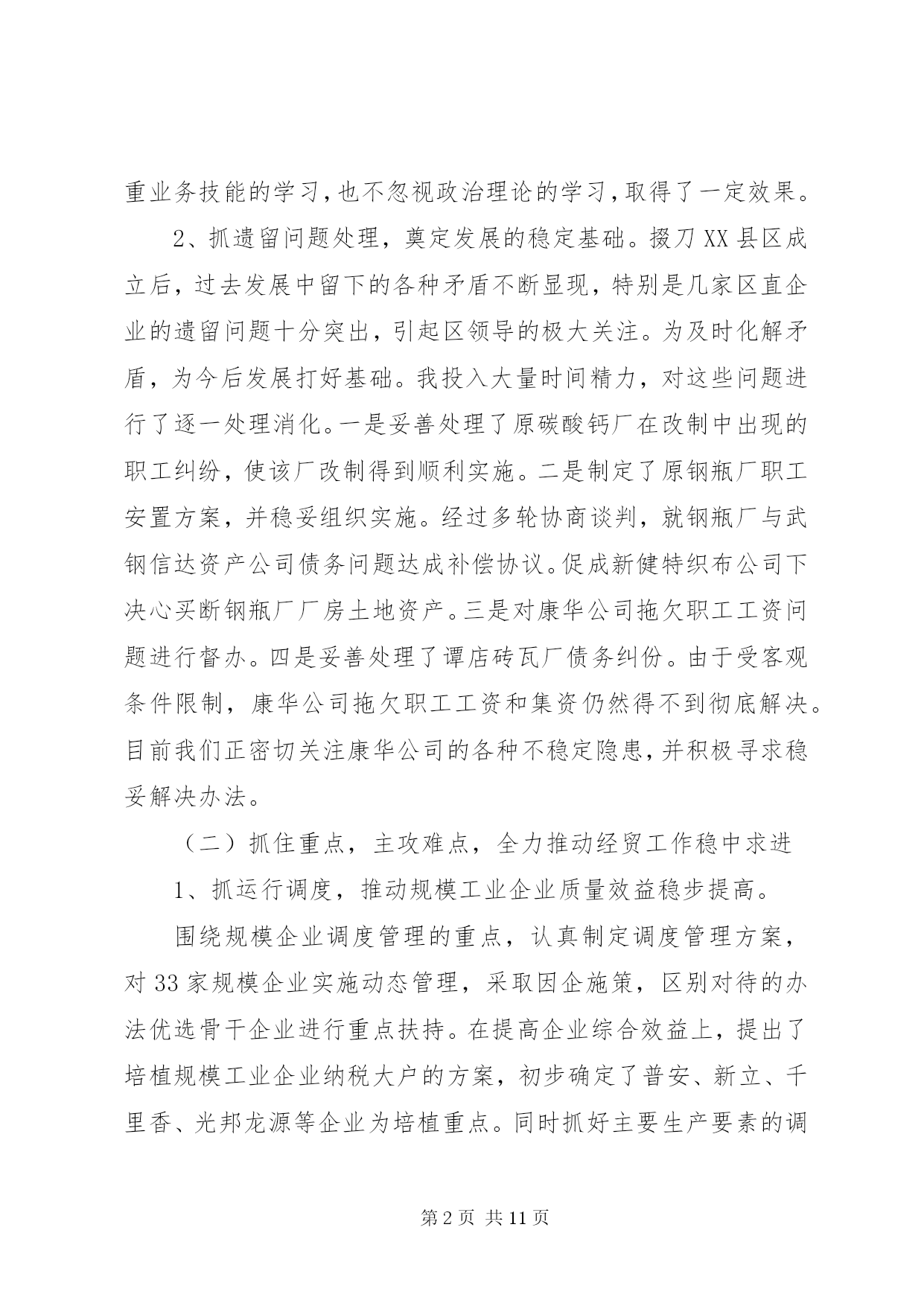 重业务技能的学习，也不忽视政治理论的学习，取得了一定效果。

2、抓遗留问题处理，奠定发展的稳定基础。掇刀XX县区成立后，过去发展中留下的各种矛盾不断显现，特别是几家区直企业的遗留问题十分突出，引起区领导的极大关注。为及时化解矛盾，为今后发展打好基础。我投入大量时间精力，对这些问题进行了逐一处理消化。一是妥善处理了原碳酸钙厂在改制中出现的职工纠纷，使该厂改制得到顺利实施。二是制定了原钢瓶厂职工安置方案，并稳妥组织实施。经过多轮协商谈判，就钢瓶厂与武钢信达资产公司债务问题达成补偿协议。促成新健特织布公司下决心买断钢瓶厂厂房土地资产。三是对康华公司拖欠职工工资问题进行督办。四是妥善处理了谭店砖瓦厂债务纠份。由于受客观条件限制，康华公司拖欠职工工资和集资仍然得不到彻底解决。目前我们正密切关注康华公司的各种不稳定隐患，并积极寻求稳妥解决办法。

（二）抓住重点，主攻难点，全力推动经贸工作稳中求进

1、抓运行调度，推动规模工业企业质量效益稳步提高。

围绕规模企业调度管理的重点，认真制定调度管理方案，对33家规模企业实施动态管理，采取因企施策，区别对待的办法优选骨干企业进行重点扶持。在提高企业综合效益上，提出了培植规模工业企业纳税大户的方案，初步确定了普安、新立、千里香、光邦龙源等企业为培植重点。同时抓好主要生产要素的调

第2页 共11页